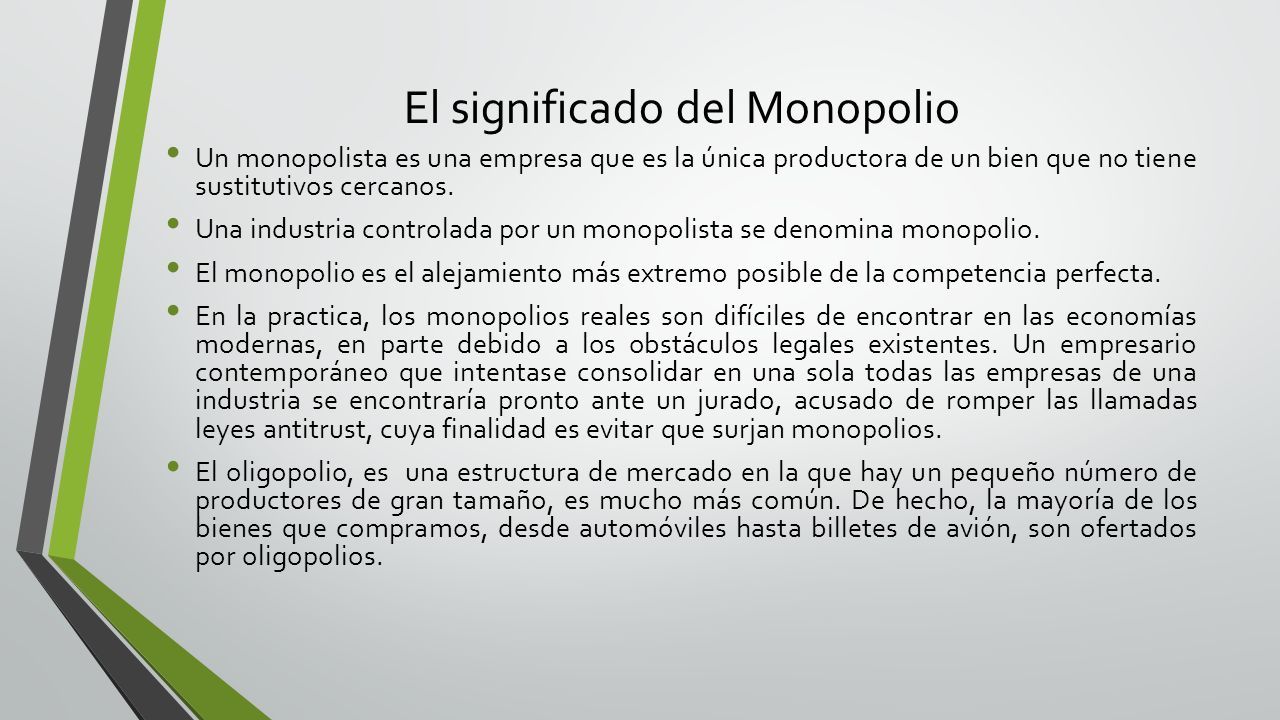 El significado del Monopolio

• Un monopolista es una empresa que es la única productora de un bien que no tiene sustitutivos cercanos.

• Una industria controlada por un monopolista se denomina monopolio.

• El monopolio es el alejamiento más extremo posible de la competencia perfecta.

• En la practica, los monopolios reales son difíciles de encontrar en las economías modernas, en parte debido a los obstáculos legales existentes. Un empresario contemporáneo que intentase consolidar en una sola todas las empresas de una industria se encontraría pronto ante un jurado, acusado de romper las llamadas leyes antitrust, cuya finalidad es evitar que surjan monopolios.

• El oligopolio, es una estructura de mercado en la que hay un pequeño número de productores de gran tamaño, es mucho más común. De hecho, la mayoría de los bienes que compramos, desde automóviles hasta billetes de avión, son ofertados por oligopolios.